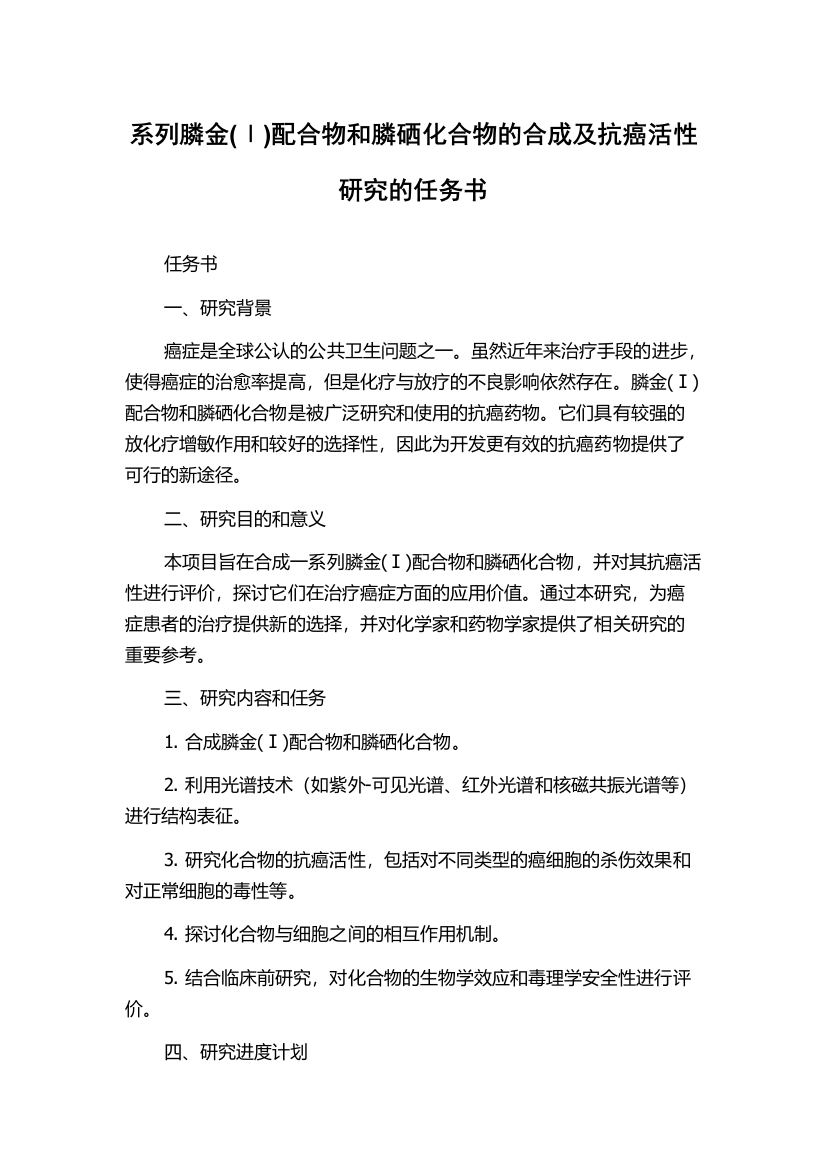 系列膦金(Ⅰ)配合物和膦硒化合物的合成及抗癌活性研究的任务书

任务书

一、研究背景

癌症是全球公认的公共卫生问题之一。虽然近年来治疗手段的进步，使得癌症的治愈率提高，但是化疗与放疗的不良影响依然存在。膦金(Ⅰ)配合物和膦硒化合物是被广泛研究和使用的抗癌药物。它们具有较强的放化疗增敏作用和较好的选择性，因此为开发更有效的抗癌药物提供了可行的新途径。

二、研究目的和意义

本项目旨在合成一系列膦金(Ⅰ)配合物和膦硒化合物，并对其抗癌活性进行评价，探讨它们在治疗癌症方面的应用价值。通过本研究，为癌症患者的治疗提供新的选择，并对化学家和药物学家提供了相关研究的重要参考。

三、研究内容和任务

1. 合成膦金(Ⅰ)配合物和膦硒化合物。

2. 利用光谱技术（如紫外-可见光谱、红外光谱和核磁共振光谱等）进行结构表征。

3. 研究化合物的抗癌活性，包括对不同类型的癌细胞的杀伤效果和对正常细胞的毒性等。

4. 探讨化合物与细胞之间的相互作用机制。

5. 结合临床前研究，对化合物的生物学效应和毒理学安全性进行评价。

四、研究进度计划